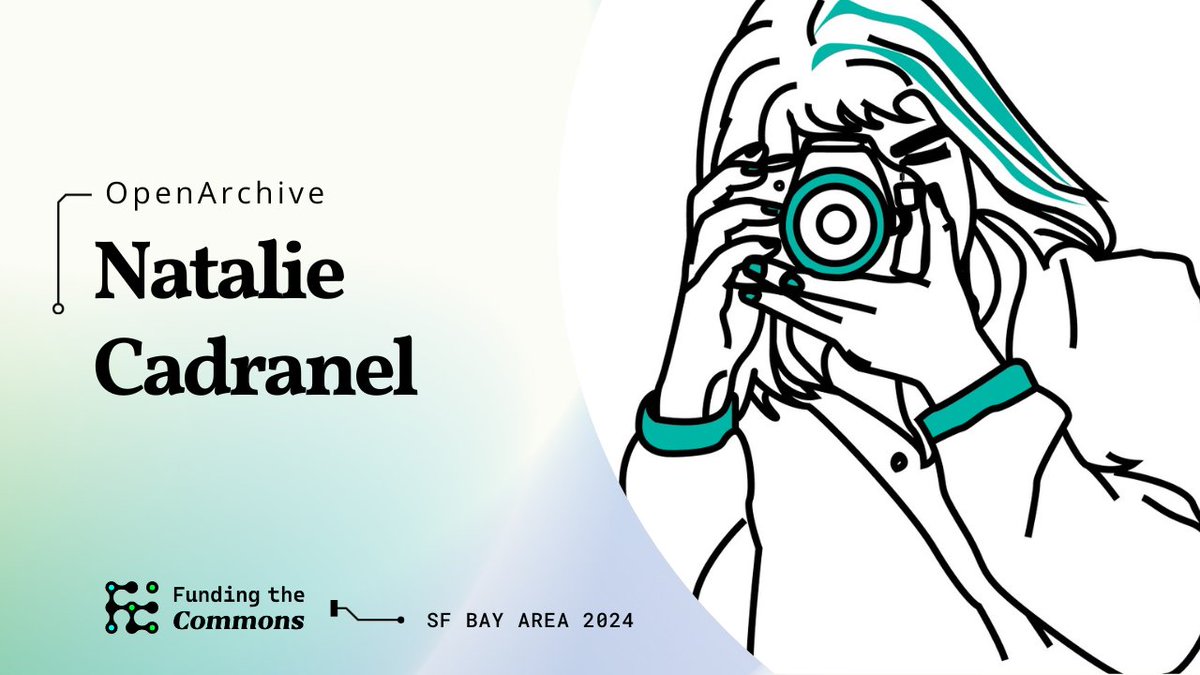 OpenArchive

Natalie Cadranel

Funding the Commons

SF BAY AREA 2024